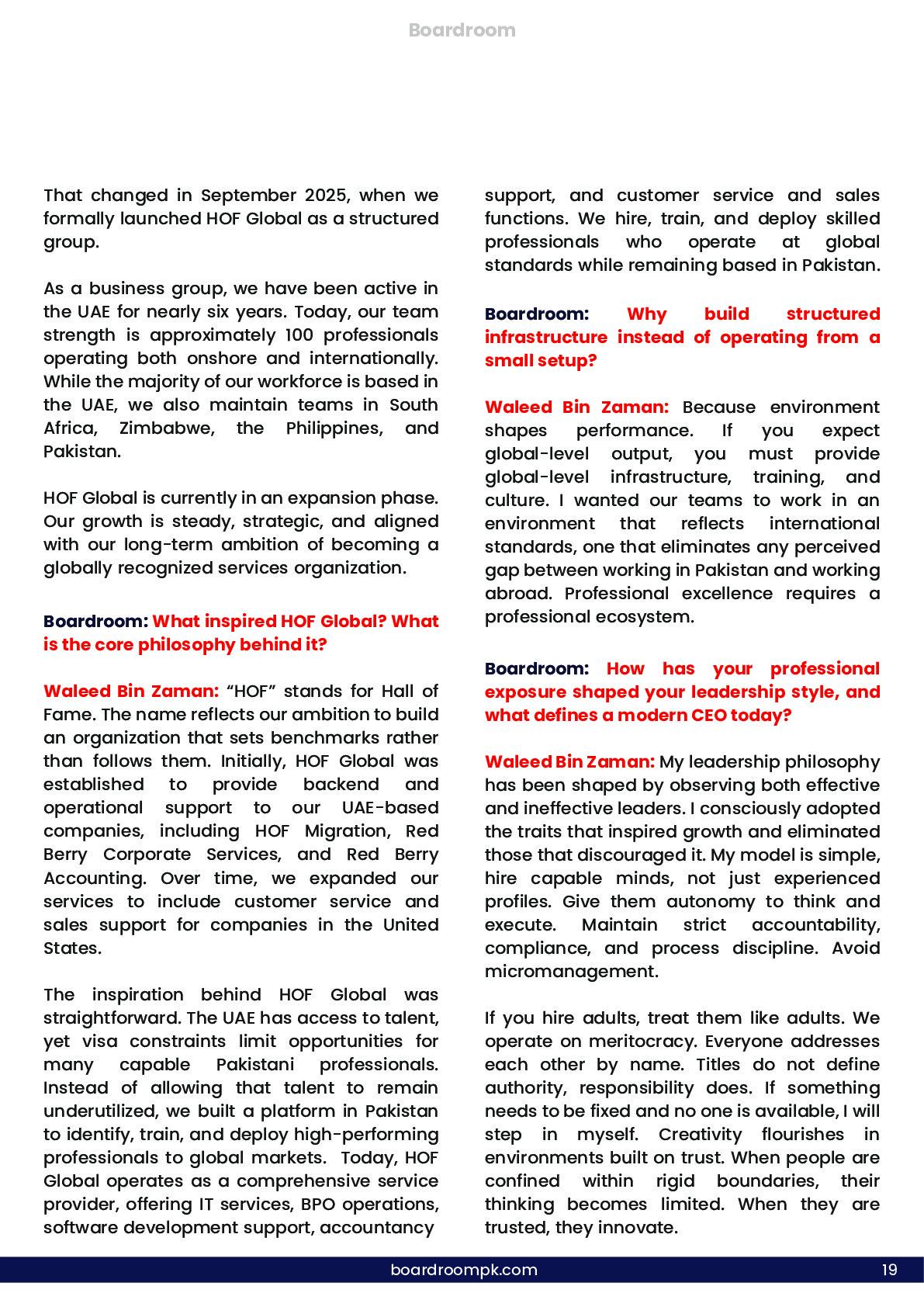 Boardroom

That changed in September 2025, when we formally launched HOF Global as a structured group.

As a business group, we have been active in the UAE for nearly six years. Today, our team strength is approximately 100 professionals operating both onshore and internationally. While the majority of our workforce is based in the UAE, we also maintain teams in South Africa, Zimbabwe, the Philippines, and Pakistan.

HOF Global is currently in an expansion phase. Our growth is steady, strategic, and aligned with our long-term ambition of becoming a globally recognized services organization.

Boardroom: What inspired HOF Global? What is the core philosophy behind it?

Waleed Bin Zaman: “HOF” stands for Hall of Fame. The name reflects our ambition to build an organization that sets benchmarks rather than follows them. Initially, HOF Global was established to provide backend and operational support to our UAE-based companies, including HOF Migration, Red Berry Corporate Services, and Red Berry Accounting. Over time, we expanded our services to include customer service and sales support for companies in the United States.

The inspiration behind HOF Global was straightforward. The UAE has access to talent, yet visa constraints limit opportunities for many capable Pakistani professionals. Instead of allowing that talent to remain underutilized, we built a platform in Pakistan to identify, train, and deploy high-performing professionals to global markets. Today, HOF Global operates as a comprehensive service provider, offering IT services, BPO operations, software development support, accountancy support, and customer service and sales functions. We hire, train, and deploy skilled professionals who operate at global standards while remaining based in Pakistan.

Boardroom: Why build structured infrastructure instead of operating from a small setup?

Waleed Bin Zaman: Because environment shapes performance. If you expect global-level output, you must provide global-level infrastructure, training, and culture. I wanted our teams to work in an environment that reflects international standards, one that eliminates any perceived gap between working in Pakistan and working abroad. Professional excellence requires a professional ecosystem.

Boardroom: How has your professional exposure shaped your leadership style, and what defines a modern CEO today?

Waleed Bin Zaman: My leadership philosophy has been shaped by observing both effective and ineffective leaders. I consciously adopted the traits that inspired growth and eliminated those that discouraged it. My model is simple, hire capable minds, not just experienced profiles. Give them autonomy to think and execute. Maintain strict accountability, compliance, and process discipline. Avoid micromanagement.

If you hire adults, treat them like adults. We operate on meritocracy. Everyone addresses each other by name. Titles do not define authority, responsibility does. If something needs to be fixed and no one is available, I will step in myself. Creativity flourishes in environments built on trust. When people are confined within rigid boundaries, their thinking becomes limited. When they are trusted, they innovate.

boardroompk.com 19